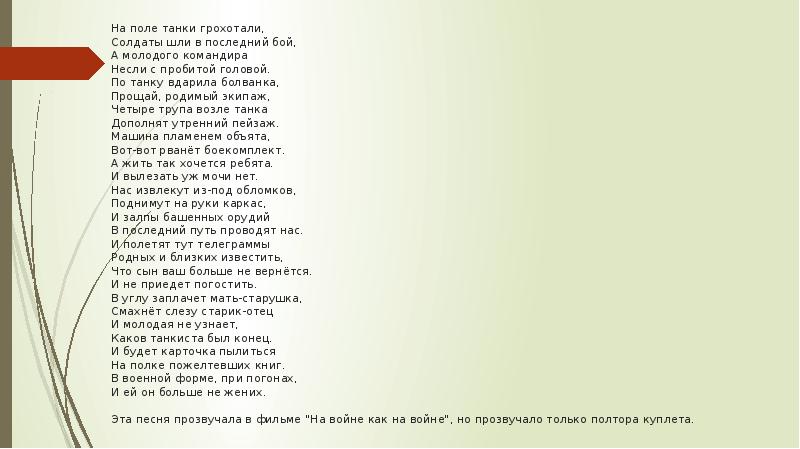 На поле танки грохотали,
Солдаты шли в последний бой,
А молодого командира
Несли с пробитой головой.
По танку вдарила болванка,
Прощай, родимый экипаж,
Четыре трупа возле танка
Дополнят утренний пейзаж.
Машина пламенем объята,
Вот-вот рванёт боекомплект.
А жить так хочется ребята.
И вылезать уж мочи нет.
Нас извлекут из-под обломков,
Поднимут на руки каркас,
И залпы башенных орудий
В последний путь проводят нас.
И полетят тут телеграммы
Родных и близких известить,
Что сын ваш больше не вернётся.
И не приедет погостить.
В углу заплачет мать-старушка,
Смахнёт слезу старик-отец
И молодая не узнает,
Каков танкиста был конец.
И будет карточка пылиться
На полке пожелтевших книг.
В военной форме, при погонах,
И ей он больше не жених.

Эта песня прозвучала в фильме "На войне как на войне", но прозвучало только полтора куплета.